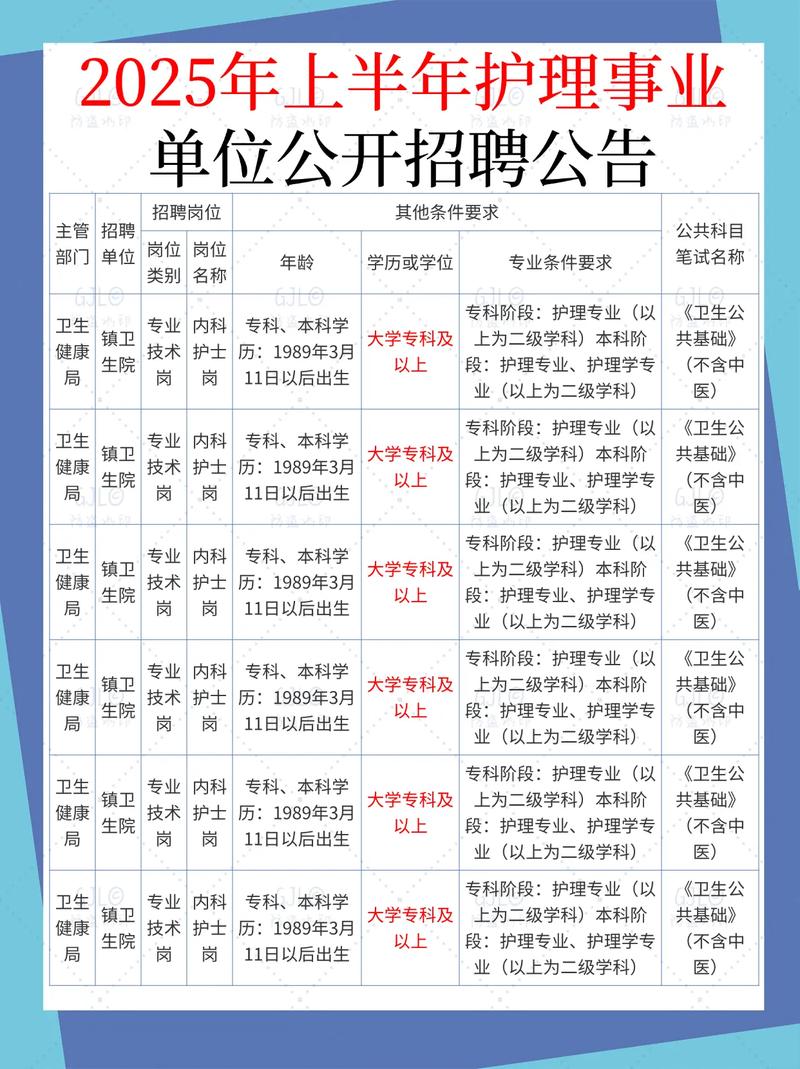 2025年上半年护理事业单位公开招聘公告

| 主管部门 | 招聘单位 | 招聘岗位 岗位类别 | 招聘岗位 岗位名称 | 其他条件要求 年龄 | 其他条件要求 学历或学位 | 其他条件要求 专业条件要求 | 公共科目笔试名称 |
|---|---|---|---|---|---|---|---|
| 卫生健康局 | 镇卫生院 | 专业技术岗 | 内科护士岗 | 专科、本科学历：1989年3月11日以后出生 | 大学专科及以上 | 专科阶段：护理专业（以上为二级学科）本科阶段：护理专业、护理学专业（以上为二级学科） | 《卫生公共基础》（不含中医） |
| 卫生健康局 | 镇卫生院 | 专业技术岗 | 内科护士岗 | 专科、本科学历：1989年3月11日以后出生 | 大学专科及以上 | 专科阶段：护理专业（以上为二级学科）本科阶段：护理专业、护理学专业（以上为二级学科） | 《卫生公共基础》（不含中医） |
| 卫生健康局 | 镇卫生院 | 专业技术岗 | 内科护士岗 | 专科、本科学历：1989年3月11日以后出生 | 大学专科及以上 | 专科阶段：护理专业（以上为二级学科）本科阶段：护理专业、护理学专业（以上为二级学科） | 《卫生公共基础》（不含中医） |
| 卫生健康局 | 镇卫生院 | 专业技术岗 | 内科护士岗 | 专科、本科学历：1989年3月11日以后出生 | 大学专科及以上 | 专科阶段：护理专业（以上为二级学科）本科阶段：护理专业、护理学专业（以上为二级学科） | 《卫生公共基础》（不含中医） |
| 卫生健康局 | 镇卫生院 | 专业技术岗 | 内科护士岗 | 专科、本科学历：1989年3月11日以后出生 | 大学专科及以上 | 专科阶段：护理专业（以上为二级学科）本科阶段：护理专业、护理学专业（以上为二级学科） | 《卫生公共基础》（不含中医） |
| 卫生健康局 | 镇卫生院 | 专业技术岗 | 内科护士岗 | 专科、本科学历：1989年3月11日以后出生 | 大学专科及以上 | 专科阶段：护理专业（以上为二级学科）本科阶段：护理专业、护理学专业（以上为二级学科） | 《卫生公共基础》（不含中医） |